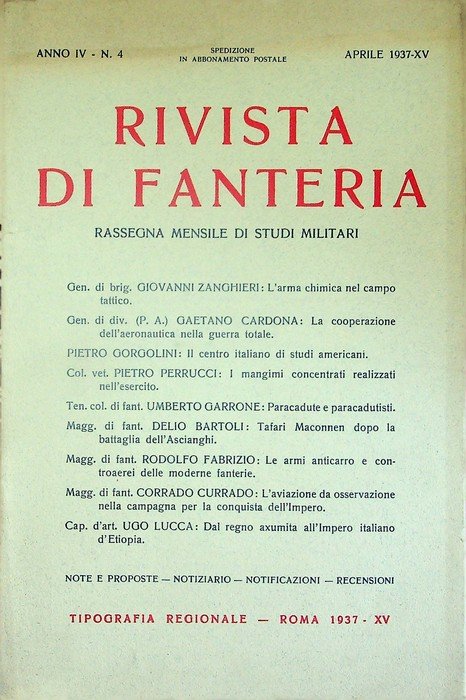 ANNO IV - N. 4

SPEDIZIONE IN ABBONAMENTO POSTALE

APRILE 1937-XV

RIVISTA DI FANTERIA

RASSEGNA MENSILE DI STUDI MILITARI

Gen. di brig. GIOVANNI ZANGHIERI: L'arma chimica nel campo tattico.

Gen. di div. (P. A.) GAETANO CARDONA: La cooperazione dell'aeronautica nella guerra totale.

PIETRO GORGOLINI: Il centro italiano di studi americani.

Col. vet. PIETRO PERRUCCI: I mangimi concentrati realizzati nell'esercito.

Ten. col. di fant. UMBERTO GARRONE: Paracadute e paracadutisti.

Magg. di fant. DELIO BARTOLI: Tafari Maconnen dopo la battaglia dell'Ascianghi.

Magg. di fant. RODOLFO FABRIZIO: Le armi anticarro e controaerei delle moderne fanterie.

Magg. di fant. CORRADO CURRADO: L'aviazione da osservazione nella campagna per la conquista dell'Impero.

Cap. d'art. UGO LUCCA: Dal regno axumita all'Impero italiano d'Etiopia.

NOTE E PROPOSTE — NOTIZIARIO — NOTIFICAZIONI — RECENSIONI

TIPOGRAFIA REGIONALE — ROMA 1937 - XV